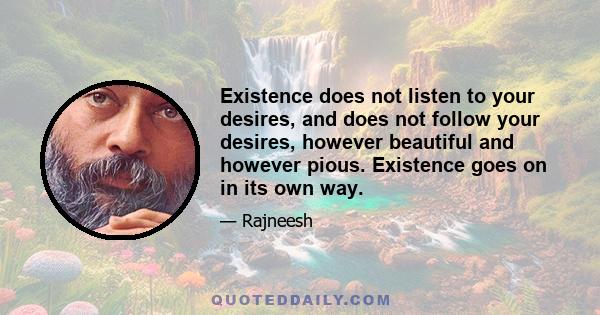 Existence does not listen to your desires, and does not follow your desires, however beautiful and however pious. Existence goes on in its own way.

— Rajneesh

QUOTEDDAILY.COM